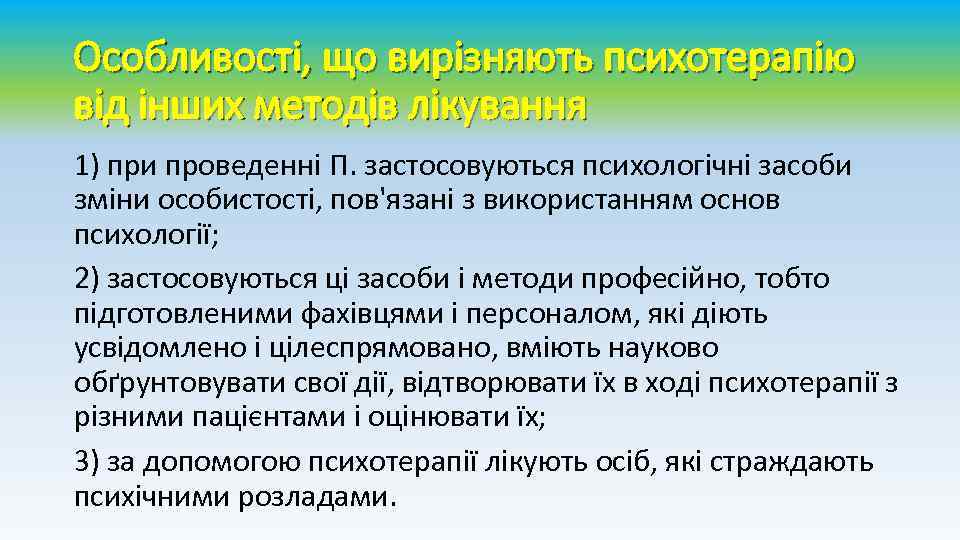 Особливості, що вирізняють психотерапію від інших методів лікування

1) при проведенні П. застосовуються психологічні засоби зміни особистості, пов'язані з використанням основ психології;

2) застосовуються ці засоби і методи професійно, тобто підготовленими фахівцями і персоналом, які діють усвідомлено і цілеспрямовано, вміють науково обґрунтовувати свої дії, відтворювати їх в ході психотерапії з різними пацієнтами і оцінювати їх;

3) за допомогою психотерапії лікують осіб, які страждають психічними розладами.